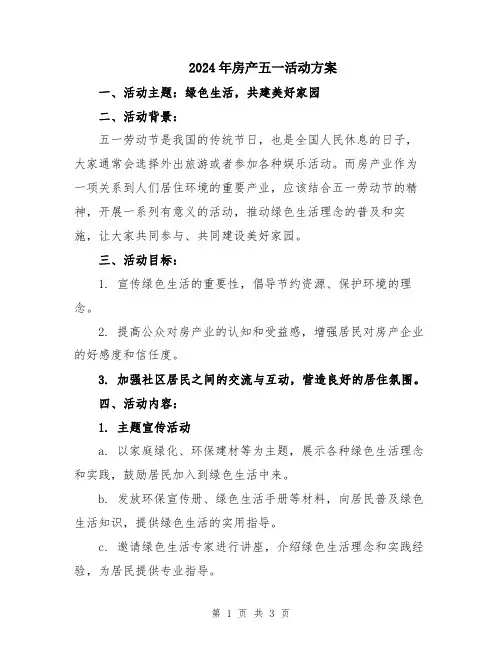 2024年房产五一活动方案

一、活动主题：绿色生活，共建美好家园

二、活动背景：

五一劳动节是我国的传统节日，也是全国人民休息的日子，大家通常会选择外出旅游或者参加各种娱乐活动。而房产业作为一项关系到人们居住环境的重要产业，应该结合五一劳动节的精神，开展一系列有意义的活动，推动绿色生活理念的普及和实施，让大家共同参与、共同建设美好家园。

三、活动目标：

1. 宣传绿色生活的重要性，倡导节约资源、保护环境的理念。

2. 提高公众对房产业的认知和受益感，增强居民对房产企业的好感度和信任度。

3. 加强社区居民之间的交流与互动，营造良好的居住氛围。

四、活动内容：

1. 主题宣传活动

a. 以家庭绿化、环保建材等为主题，展示各种绿色生活理念和实践，鼓励居民加入到绿色生活中来。

b. 发放环保宣传册、绿色生活手册等材料，向居民普及绿色生活知识，提供绿色生活的实用指导。

c. 邀请绿色生活专家进行讲座，介绍绿色生活理念和实践经验，为居民提供专业指导。

第 1 页 共 3 页